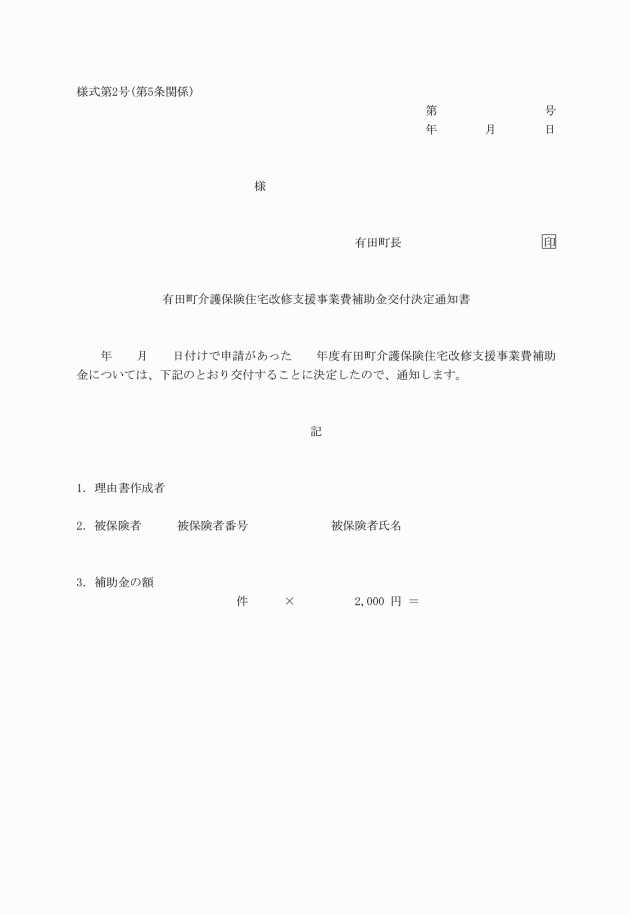 様式第2号(第5条関係)

第　　　　号
年　　月　　日

様

有田町長　　　　　　印

有田町介護保険住宅改修支援事業費補助金交付決定通知書

年　　月　　日付けで申請があった　　年度有田町介護保険住宅改修支援事業費補助金については、下記のとおり交付することに決定したので、通知します。

記

1. 理由書作成者

2. 被保険者　　被保険者番号　　　　被保険者氏名

3. 補助金の額
件　　×　　　2,000 円 ＝